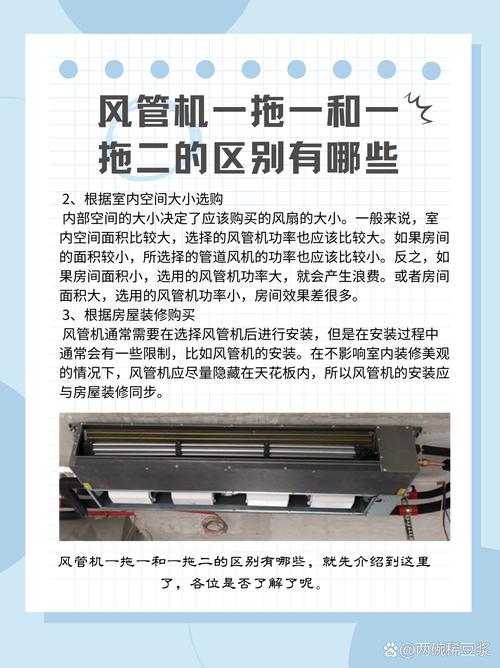 风管机一拖一和一拖二的区别有哪些

2、根据室内空间大小选购

内部空间的大小决定了应该购买的风扇的大小。一般来说，室内空间面积比较大，选择的风管机功率也应该比较大。如果房间的面积较小，所选择的管道风机的功率也应该比较小。反之，如果房间面积小，选用的风管机功率大，就会产生浪费。或者房间面积大，选用的风管机功率小，房间效果差很多。

3、根据房屋装修购买

风管机通常需要在选择风管机后进行安装，但是在安装过程中通常会有一些限制，比如风管机的安装。在不影响室内装修美观的情况下，风管机应尽量隐藏在天花板内，所以风管机的安装应与房屋装修同步。

风管机一拖一和一拖二的区别有哪些，就先介绍到这里了，各位是否了解了呢。

@两碗稀豆浆